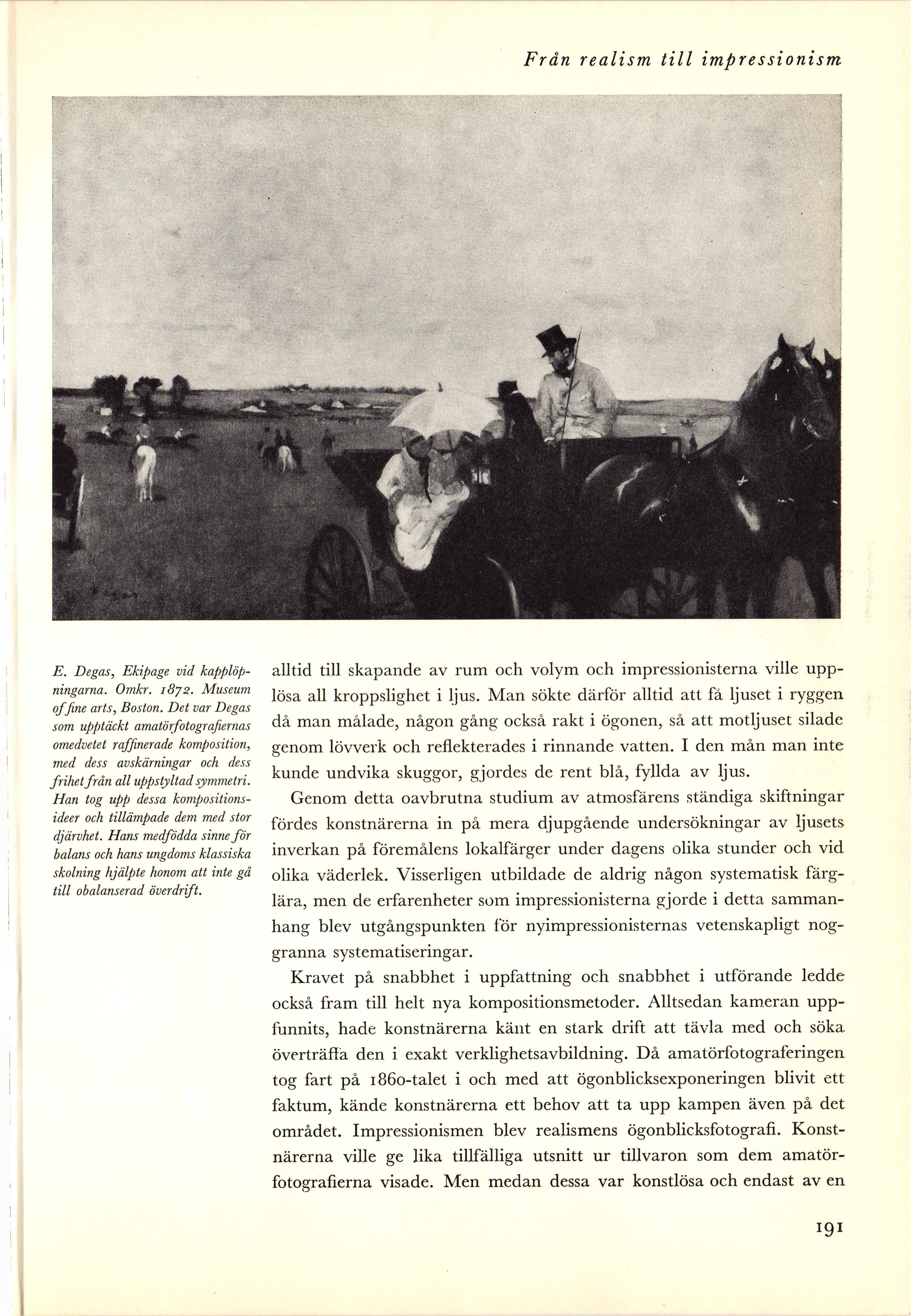 Från realism till impressionism

E. Degas, Ekipage vid kapplöpningarna. Omkr. 1872. Museum of fine arts, Boston. Det var Degas som upptäckt amatörfotografiernas omedvetet raffinerade komposition, med dess avskärningar och dess frihet från all uppstyltad symmetri. Han tog upp dessa kompositionsideer och tillämpade dem med stor djärvhet. Hans medfödda sinne för balans och hans ungdoms klassiska skolning hjälpte honom att inte gå till obalanserad överdrift.

alltid till skapande av rum och volym och impressionisterna ville upplösa all kroppslighet i ljus. Man sökte därför alltid att få ljuset i ryggen då man målade, någon gång också rakt i ögonen, så att motljuset silade genom lövverk och reflekterades i rinnande vatten. I den mån man inte kunde undvika skuggor, gjordes de rent blå, fyllda av ljus.

Genom detta oavbrutna studium av atmosfärens ständiga skiftningar fördes konstnärerna in på mera djupgående undersökningar av ljusets inverkan på föremålens lokalfärger under dagens olika stunder och vid olika väderlek. Visserligen utbildade de aldrig någon systematisk färglära, men de erfarenheter som impressionisterna gjorde i detta sammanhang blev utgångspunkten för nyimpressionisternas vetenskapligt noggranna systematiseringar.

Kravet på snabbhet i uppfattning och snabbhet i utförande ledde också fram till helt nya kompositionsmetoder. Alltsedan kameran uppfunnits, hade konstnärerna känt en stark drift att tävla med och söka överträffa den i exakt verklighetsavbildning. Då amatörfotograferingen tog fart på 1860-talet i och med att ögonblicksexponeringen blivit ett faktum, kände konstnärerna ett behov att ta upp kampen även på det området. Impressionismen blev realismens ögonblicksfotografi. Konstnärerna ville ge lika tillfälliga utsnitt ur tillvaron som dem amatörfotografierna visade. Men medan dessa var konstlösa och endast av en

191